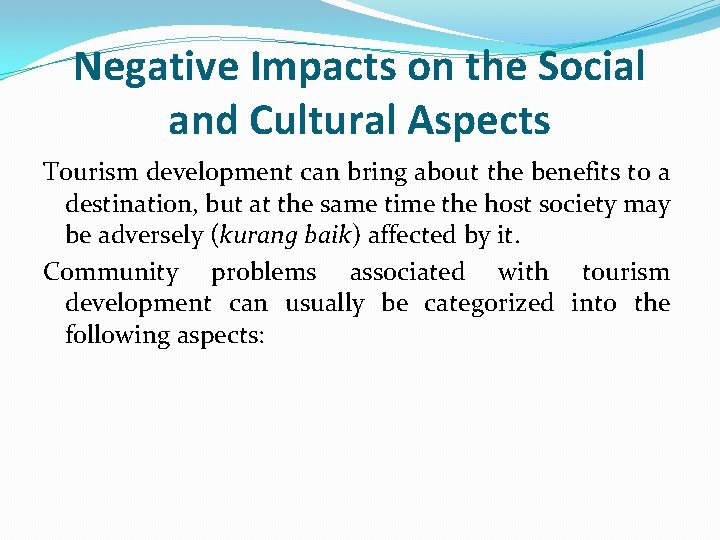 Negative Impacts on the Social and Cultural Aspects

Tourism development can bring about the benefits to a destination, but at the same time the host society may be adversely (kurang baik) affected by it.

Community problems associated with tourism development can usually be categorized into the following aspects: